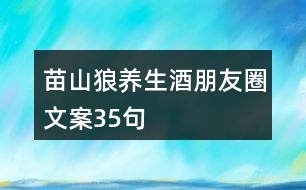 苗山狼养生酒朋友圈文案35句